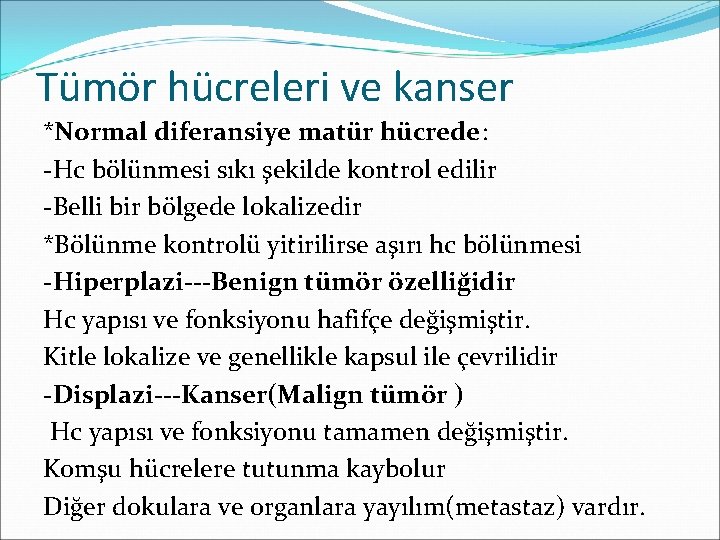 Tümör hücreleri ve kanser

*Normal diferansiye matür hücrede:
-Hc bölünmesi sıkı şekilde kontrol edilir
-Belli bir bölgede lokalizedir
*Bölünme kontrolü yitirilirse aşırı hc bölünmesi
-Hiperplazi---Benign tümör özelliğidir
Hc yapısı ve fonksiyonu hafifçe değişmiştir.
Kitle lokalize ve genellikle kapsul ile çevrilidir
-Displazi---Kanser(Malign tümör )
Hc yapısı ve fonksiyonu tamamen değişmiştir.
Komşu hücrelere tutunma kaybolur
Diğer dokulara ve organlara yayılım(metastaz) vardır.